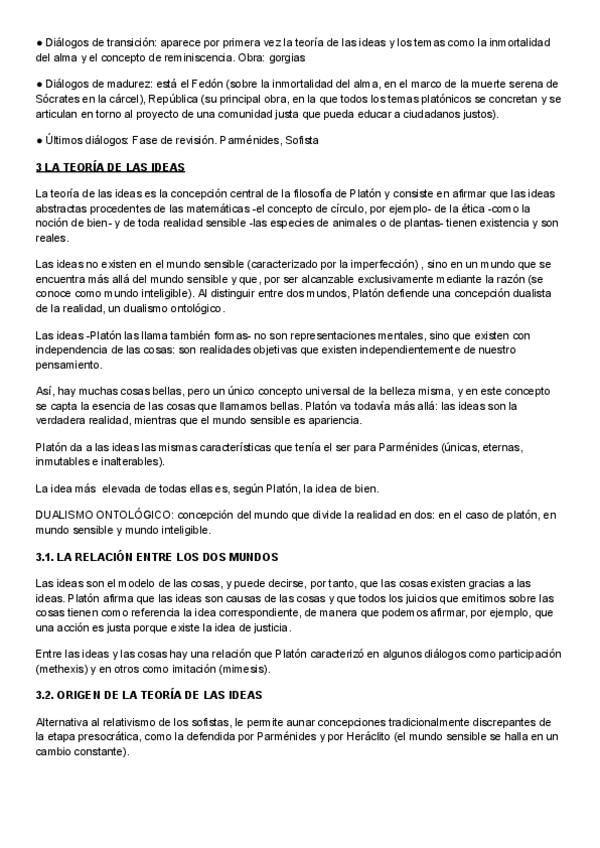 ● Diálogos de transición: aparece por primera vez la teoría de las ideas y los temas como la inmortalidad del alma y el concepto de reminiscencia. Obra: gorgias

● Diálogos de madurez: está el Fedón (sobre la inmortalidad del alma, en el marco de la muerte serena de Sócrates en la cárcel), República (su principal obra, en la que todos los temas platónicos se concretan y se articulan en torno al proyecto de una comunidad justa que pueda educar a ciudadanos justos).

● Últimos diálogos: Fase de revisión. Parménides, Sofista

3 LA TEORÍA DE LAS IDEAS

La teoría de las ideas es la concepción central de la filosofía de Platón y consiste en afirmar que las ideas abstractas procedentes de las matemáticas -el concepto de círculo, por ejemplo- de la ética -como la noción de bien- y de toda realidad sensible -las especies de animales o de plantas- tienen existencia y son reales.

Las ideas no existen en el mundo sensible (caracterizado por la imperfección) , sino en un mundo que se encuentra más allá del mundo sensible y que, por ser alcanzable exclusivamente mediante la razón (se conoce como mundo inteligible). Al distinguir entre dos mundos, Platón defiende una concepción dualista de la realidad, un dualismo ontológico.

Las ideas -Platón las llama también formas- no son representaciones mentales, sino que existen con independencia de las cosas: son realidades objetivas que existen independientemente de nuestro pensamiento.

Así, hay muchas cosas bellas, pero un único concepto universal de la belleza misma, y en este concepto se capta la esencia de las cosas que llamamos bellas. Platón va todavía más allá: las ideas son la verdadera realidad, mientras que el mundo sensible es apariencia.

Platón da a las ideas las mismas características que tenía el ser para Parménides (únicas, eternas, inmutables e inalterables).

La idea más elevada de todas ellas es, según Platón, la idea de bien.

DUALISMO ONTOLÓGICO: concepción del mundo que divide la realidad en dos: en el caso de platón, en mundo sensible y mundo inteligible.

3.1. LA RELACIÓN ENTRE LOS DOS MUNDOS

Las ideas son el modelo de las cosas, y puede decirse, por tanto, que las cosas existen gracias a las ideas. Platón afirma que las ideas son causas de las cosas y que todos los juicios que emitimos sobre las cosas tienen como referencia la idea correspondiente, de manera que podemos afirmar, por ejemplo, que una acción es justa porque existe la idea de justicia.

Entre las ideas y las cosas hay una relación que Platón caracterizó en algunos diálogos como participación (methexis) y en otros como imitación (mimesis).

3.2. ORIGEN DE LA TEORÍA DE LAS IDEAS

Alternativa al relativismo de los sofistas, le permite aunar concepciones tradicionalmente discrepantes de la etapa presocrática, como la defendida por Parménides y por Heráclito (el mundo sensible se halla en un cambio constante).